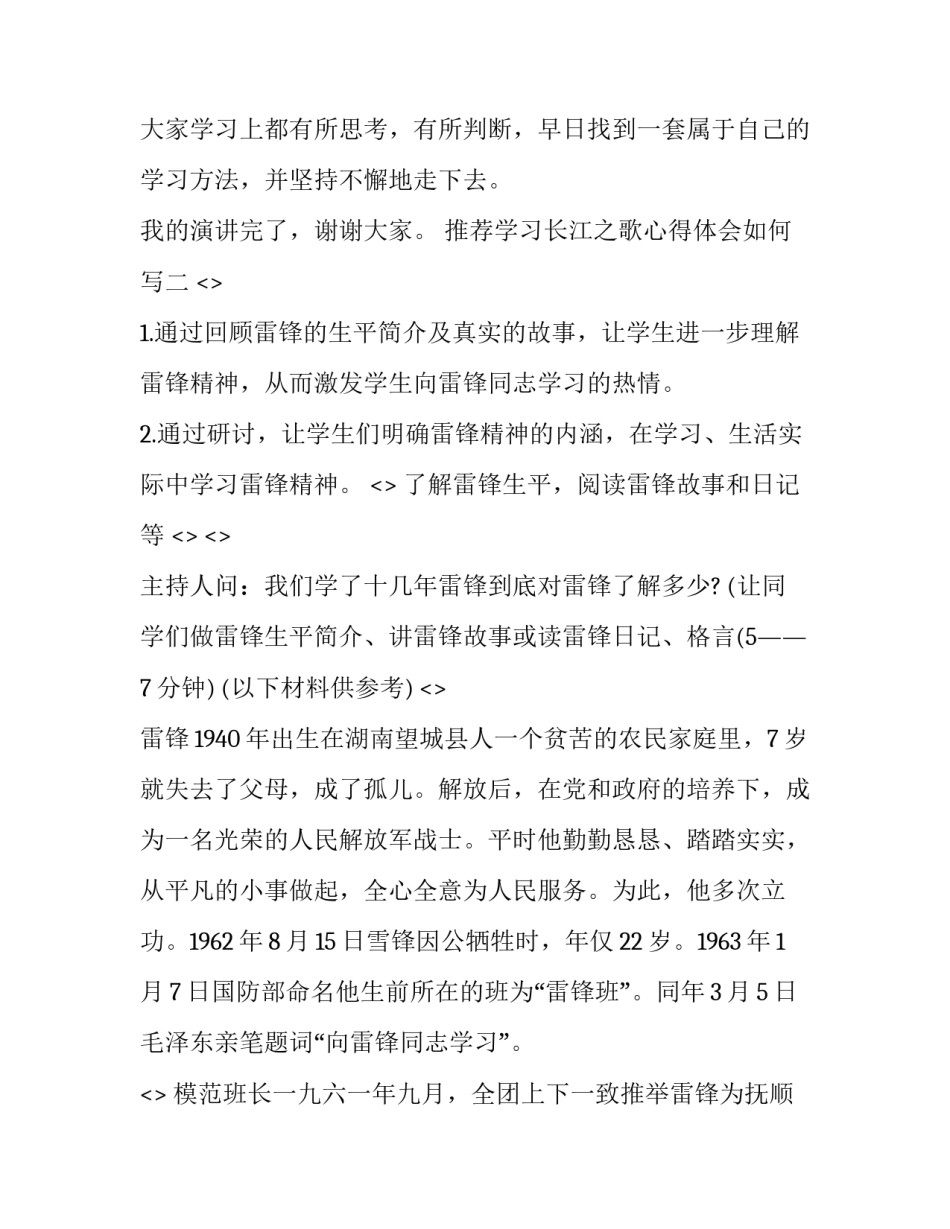 大家学习上都有所思考，有所判断，早日找到一套属于自己的学习方法，并坚持不懈地走下去。

我的演讲完了，谢谢大家。 推荐学习长江之歌心得体会如何写二 <>

1.通过回顾雷锋的生平简介及真实的故事，让学生进一步理解雷锋精神，从而激发学生向雷锋同志学习的热情。

2.通过研讨，让学生们明确雷锋精神的内涵，在学习、生活实际中学习雷锋精神。 <> 了解雷锋生平，阅读雷锋故事和日记等 <> <>

主持人问：我们学了十几年雷锋到底对雷锋了解多少? (让同学们做雷锋生平简介、讲雷锋故事或读雷锋日记、格言(5——7 分钟) (以下材料供参考) <>

雷锋 1940 年出生在湖南望城县人一个贫苦的农民家庭里，7 岁就失去了父母，成了孤儿。解放后，在党和政府的培养下，成为一名光荣的人民解放军战士。平时他勤勤恳恳、踏踏实实，从平凡的小事做起，全心全意为人民服务。为此，他多次立功。1962 年 8 月 15 日雪锋因公牺牲时，年仅 22 岁。1963 年 1 月 7 日国防部命名他生前所在的班为“雷锋班”。同年 3 月 5 日毛泽东亲笔题词“向雷锋同志学习”。

<> 模范班长一九六一年九月，全团上下一致推举雷锋为抚顺